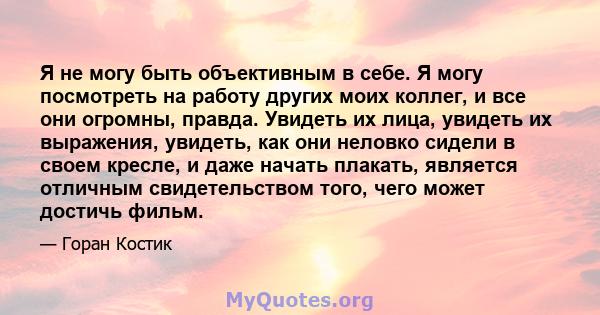 Я не могу быть объективным в себе. Я могу посмотреть на работу других моих коллег, и все они огромны, правда. Увидеть их лица, увидеть их выражения, увидеть, как они неловко сидели в своем кресле, и даже начать плакать, является отличным свидетельством того, чего может достичь фильм.

— Горан Костик

MyQuotes.org